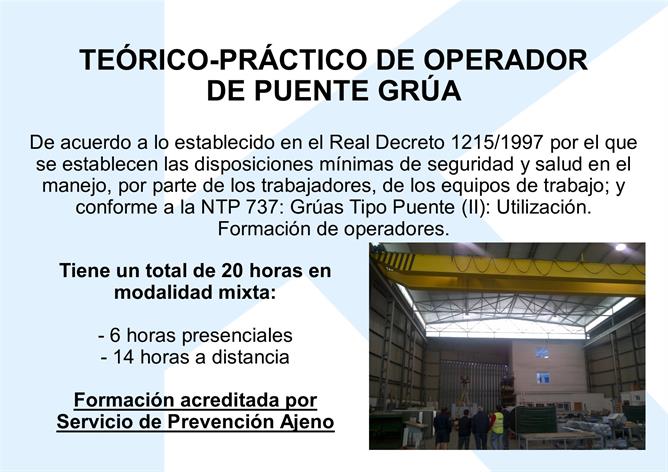 TEÓRICO-PRÁCTICO DE OPERADOR DE PUENTE GRÚA

De acuerdo a lo establecido en el Real Decreto 1215/1997 por el que se establecen las disposiciones mínimas de seguridad y salud en el manejo, por parte de los trabajadores, de los equipos de trabajo; y conforme a la NTP 737: Grúas Tipo Puente (II): Utilización. Formación de operadores.

Tiene un total de 20 horas en modalidad mixta:

- 6 horas presenciales
- 14 horas a distancia

Formación acreditada por Servicio de Prevención Ajeno